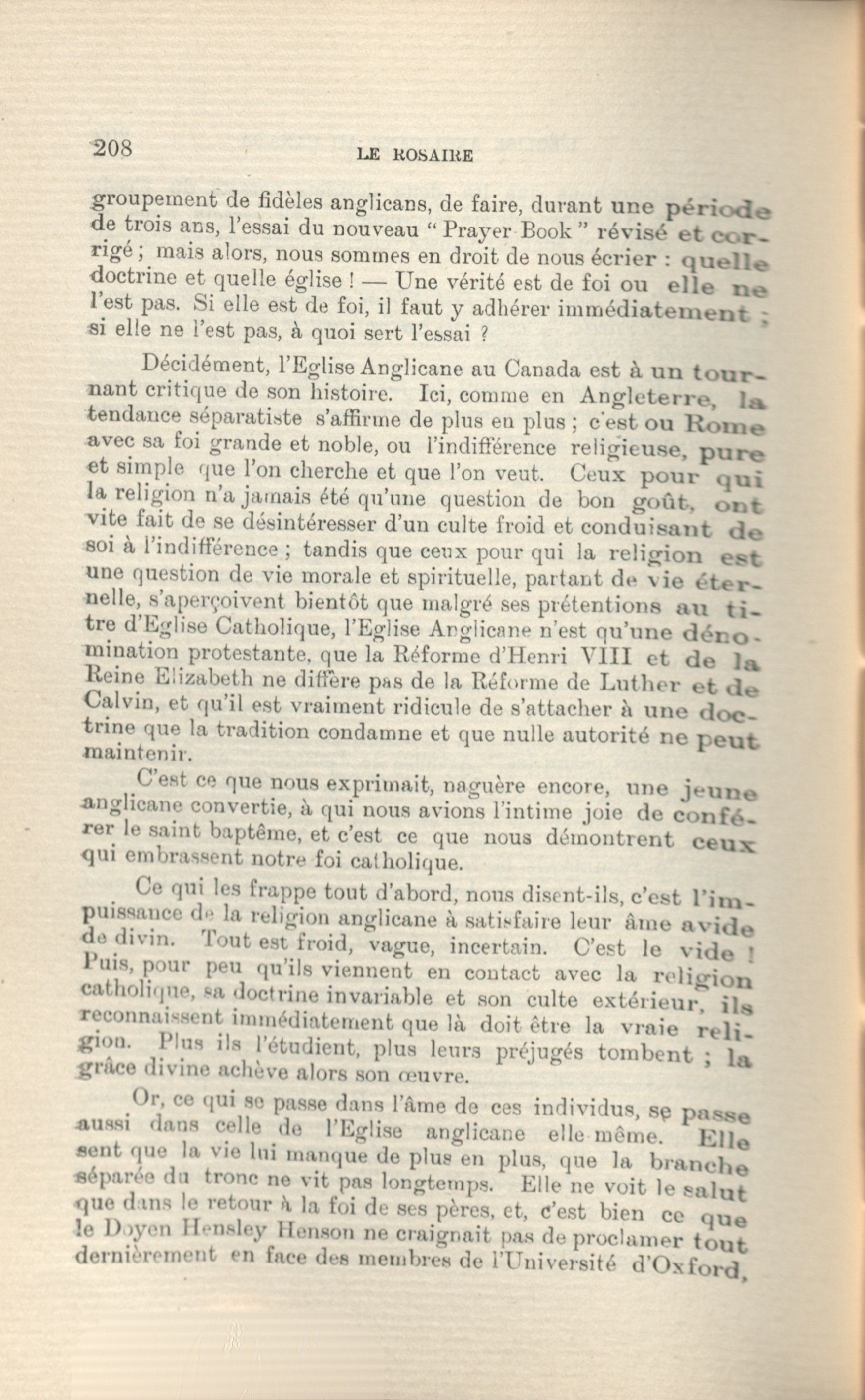 208 LE ROSAIRE

groupement de fidèles anglicans, de faire, durant une période de trois ans, l'essai du nouveau " Prayer Book " révisé et corrigé ; mais alors, nous sommes en droit de nous écrier : quelle doctrine et quelle église ! — Une vérité est de foi ou elle ne l'est pas. Si elle est de foi, il faut y adhérer immédiatement ; si elle ne l'est pas, à quoi sert l'essai ?

Décidément, l'Eglise Anglicane au Canada est à un tournant critique de son histoire. Ici, comme en Angleterre, la tendance séparatiste s'affirme de plus en plus ; c'est ou Rome avec sa foi grande et noble, ou l'indifférence religieuse, pure et simple que l'on cherche et que l'on veut. Ceux pour qui la religion n'a jamais été qu'une question de bon goût, ont vite fait de se désintéresser d'un culte froid et conduisant de soi à l'indifférence ; tandis que ceux pour qui la religion est une question de vie morale et spirituelle, partant de vie éternelle, s'aperçoivent bientôt que malgré ses prétentions au titre d'Eglise Catholique, l'Eglise Anglicane n'est qu'une dénomination protestante, que la Réforme d'Henri VIII et de la Reine Elizabeth ne diffère pas de la Réforme de Luther et de Calvin, et qu'il est vraiment ridicule de s'attacher à une doctrine que la tradition condamne et que nulle autorité ne peut maintenir.

C'est ce que nous exprimait, naguère encore, une jeune anglicane convertie, à qui nous avions l'intime joie de conférer le saint baptême, et c'est ce que nous démontrent ceux qui embrassent notre foi catholique.

Ce qui les frappe tout d'abord, nous disent-ils, c'est l'impuissance de la religion anglicane à satisfaire leur âme avide de divin. Tout est froid, vague, incertain. C'est le vide ! Puis, pour peu qu'ils viennent en contact avec la religion catholique, sa doctrine invariable et son culte extérieur, ils reconnaissent immédiatement que là doit être la vraie religion. Plus ils l'étudient, plus leurs préjugés tombent ; la grâce divine achève alors son œuvre.

Or, ce qui se passe dans l'âme de ces individus, se passe aussi dans celle de l'Eglise anglicane elle-même. Elle sent que la vie lui manque de plus en plus, que la branche séparée du tronc ne vit pas longtemps. Elle ne voit le salut que dans le retour à la foi de ses pères, et, c'est bien ce que le Doyen Hensley Henson ne craignait pas de proclamer tout dernièrement en face des membres de l'Université d'Oxford,